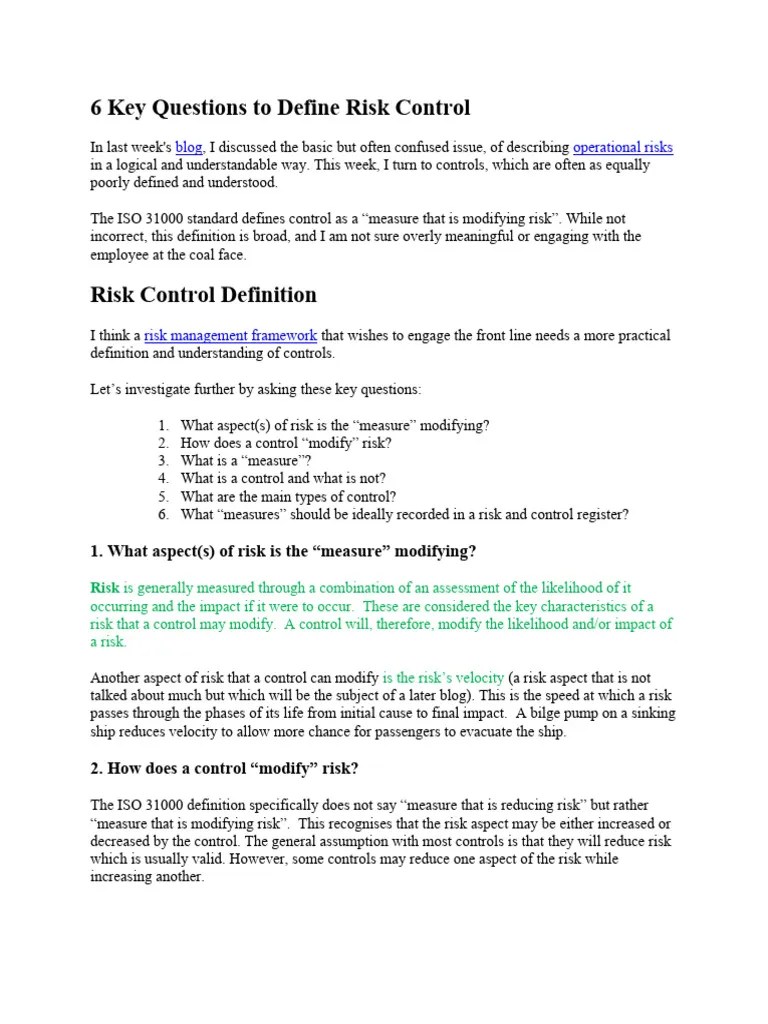 6 Key Questions to Define Risk Control

In last week's blog, I discussed the basic but often confused issue, of describing operational risks in a logical and understandable way. This week, I turn to controls, which are often as equally poorly defined and understood.

The ISO 31000 standard defines control as a “measure that is modifying risk”. While not incorrect, this definition is broad, and I am not sure overly meaningful or engaging with the employee at the coal face.

Risk Control Definition

I think a risk management framework that wishes to engage the front line needs a more practical definition and understanding of controls.

Let’s investigate further by asking these key questions:

1. What aspect(s) of risk is the “measure” modifying?
2. How does a control “modify” risk?
3. What is a “measure”?
4. What is a control and what is not?
5. What are the main types of control?
6. What “measures” should be ideally recorded in a risk and control register?

1. What aspect(s) of risk is the “measure” modifying?

Risk is generally measured through a combination of an assessment of the likelihood of it occurring and the impact if it were to occur. These are considered the key characteristics of a risk that a control may modify. A control will, therefore, modify the likelihood and/or impact of a risk.

Another aspect of risk that a control can modify is the risk’s velocity (a risk aspect that is not talked about much but which will be the subject of a later blog). This is the speed at which a risk passes through the phases of its life from initial cause to final impact. A bilge pump on a sinking ship reduces velocity to allow more chance for passengers to evacuate the ship.

2. How does a control “modify” risk?

The ISO 31000 definition specifically does not say “measure that is reducing risk” but rather “measure that is modifying risk”. This recognises that the risk aspect may be either increased or decreased by the control. The general assumption with most controls is that they will reduce risk which is usually valid. However, some controls may reduce one aspect of the risk while increasing another.